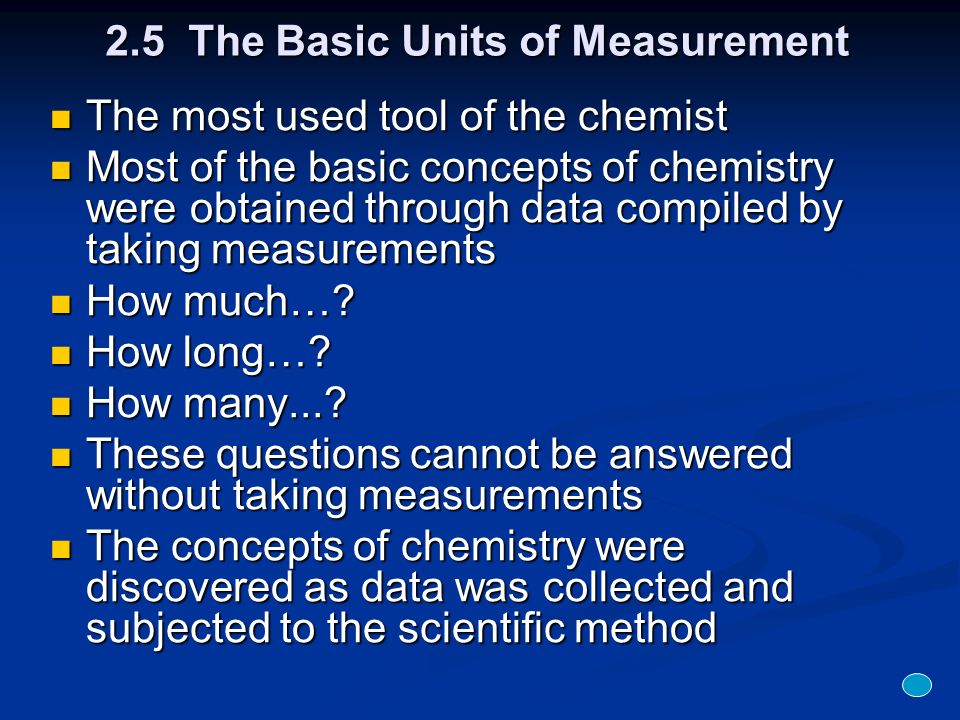 2.5 The Basic Units of Measurement

- The most used tool of the chemist
- Most of the basic concepts of chemistry were obtained through data compiled by taking measurements
- How much…?
- How long…?
- How many...?
- These questions cannot be answered without taking measurements
- The concepts of chemistry were discovered as data was collected and subjected to the scientific method